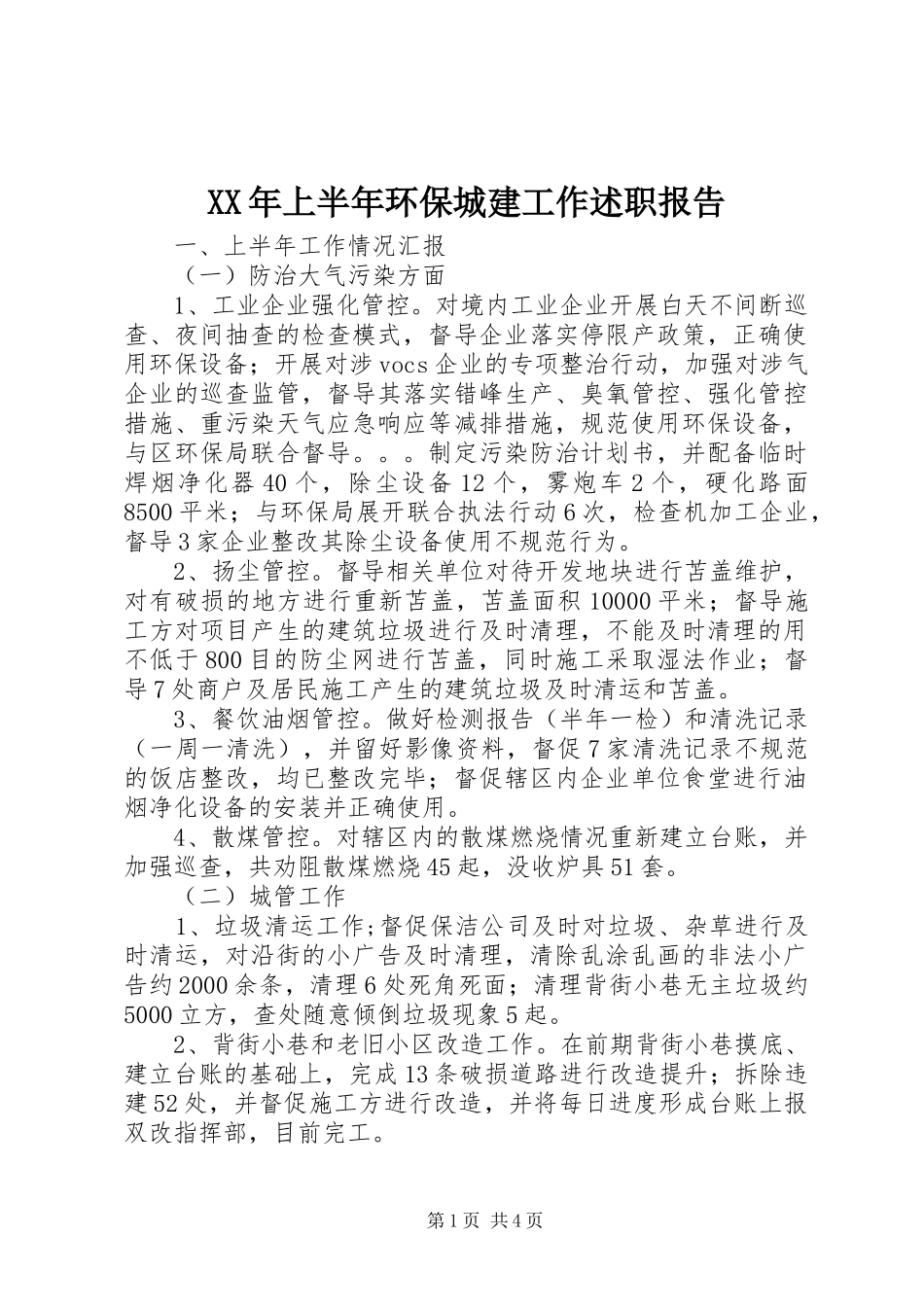 XX年上半年环保城建工作述职报告

一、上半年工作情况汇报

（一）防治大气污染方面

1、工业企业强化管控。对境内工业企业开展白天不间断巡查、夜间抽查的检查模式，督导企业落实停限产政策，正确使用环保设备；开展对涉vocs企业的专项整治行动，加强对涉气企业的巡查监管，督导其落实错峰生产、臭氧管控、强化管控措施、重污染天气应急响应等减排措施，规范使用环保设备，与区环保局联合督导。。。制定污染防治计划书，并配备临时焊烟净化器40个，除尘设备12个，雾炮车2个，硬化路面8500平米；与环保局展开联合执法行动6次，检查机加工企业，督导3家企业整改其除尘设备使用不规范行为。

2、扬尘管控。督导相关单位对待开发地块进行苫盖维护，对有破损的地方进行重新苫盖，苫盖面积10000平米；督导施工方对项目产生的建筑垃圾进行及时清理，不能及时清理的用不低于800目的防尘网进行苫盖，同时施工采取湿法作业；督导7处商户及居民施工产生的建筑垃圾及时清运和苫盖。

3、餐饮油烟管控。做好检测报告（半年一检）和清洗记录（一周一清洗），并留好影像资料，督促7家清洗记录不规范的饭店整改，均已整改完毕；督促辖区内企业单位食堂进行油烟净化设备的安装并正确使用。

4、散煤管控。对辖区内的散煤燃烧情况重新建立台账，并加强巡查，共劝阻散煤燃烧45起，没收炉具51套。

（二）城管工作

1、垃圾清运工作;督促保洁公司及时对垃圾、杂草进行及时清运，对沿街的小广告及时清理，清除乱涂乱画的非法小广告约2000余条，清理6处死角死面；清理背街小巷无主垃圾约5000立方，查处随意倾倒垃圾现象5起。

2、背街小巷和老旧小区改造工作。在前期背街小巷摸底、建立台账的基础上，完成13条破损道路进行改造提升；拆除违建52处，并督促施工方进行改造，并将每日进度形成台账上报双改指挥部，目前完工。

第1页 共4页